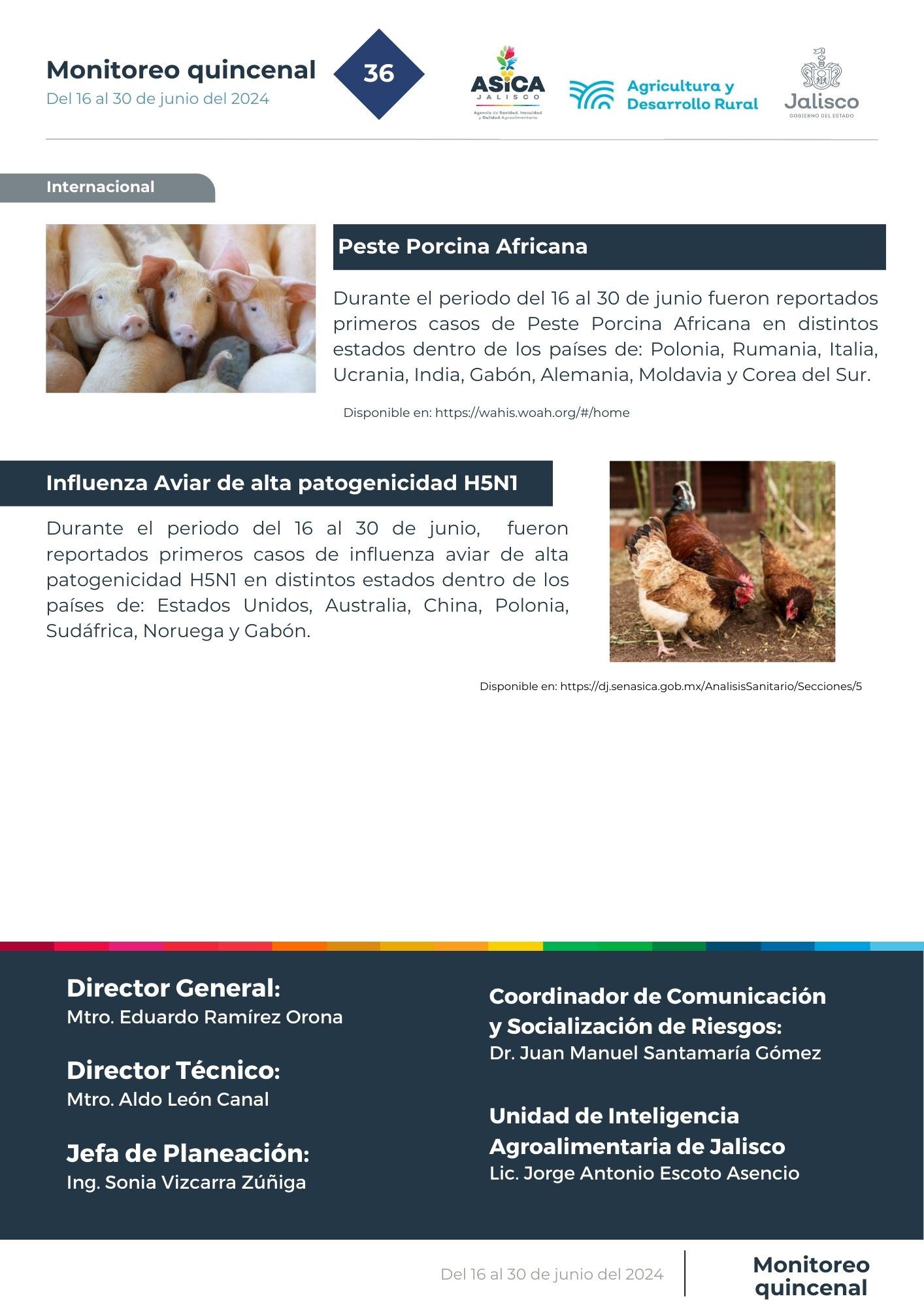 Monitoreo quincenal
Del 16 al 30 de junio del 2024

36

ASICA
JALISCO
Agencia de Sanidad, Inocuidad y Calidad Agroalimentaria

Agricultura y Desarrollo Rural

Jalisco
GOBIERNO DEL ESTADO

Internacional

Peste Porcina Africana

Durante el periodo del 16 al 30 de junio fueron reportados primeros casos de Peste Porcina Africana en distintos estados dentro de los países de: Polonia, Rumania, Italia, Ucrania, India, Gabón, Alemania, Moldavia y Corea del Sur.

Disponible en: https://wahis.woah.org/#/home

Influenza Aviar de alta patogenicidad H5N1

Durante el periodo del 16 al 30 de junio, fueron reportados primeros casos de influenza aviar de alta patogenicidad H5N1 en distintos estados dentro de los países de: Estados Unidos, Australia, China, Polonia, Sudáfrica, Noruega y Gabón.

Disponible en: https://dj.senasica.gob.mx/AnalisisSanitario/Secciones/5

Director General:
Mtro. Eduardo Ramírez Orona

Director Técnico:
Mtro. Aldo León Canal

Jefa de Planeación:
Ing. Sonia Vizcarra Zúñiga

Coordinador de Comunicación y Socialización de Riesgos:
Dr. Juan Manuel Santamaría Gómez

Unidad de Inteligencia Agroalimentaria de Jalisco
Lic. Jorge Antonio Escoto Asencio

Del 16 al 30 de junio del 2024

Monitoreo quincenal